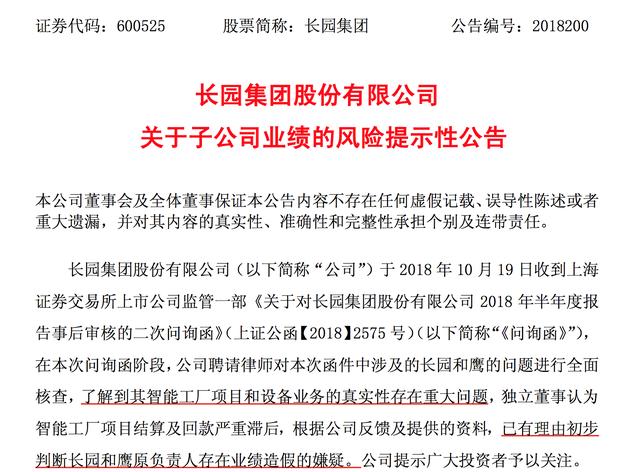 证券代码：600525　　股票简称：长园集团　　公告编号：2018200

长园集团股份有限公司
关于子公司业绩的风险提示性公告

本公司董事会及全体董事保证本公告内容不存在任何虚假记载、误导性陈述或者重大遗漏，并对其内容的真实性、准确性和完整性承担个别及连带责任。

长园集团股份有限公司（以下简称“公司”）于 2018 年 10 月 19 日收到上海证券交易所上市公司监管一部《关于对长园集团股份有限公司 2018 年半年度报告事后审核的二次问询函》（上证公函【2018】2575 号）（以下简称“《问询函》”），在本次问询函阶段，公司聘请律师对本次函件中涉及的长园和鹰的问题进行全面核查，了解到其智能工厂项目和设备业务的真实性存在重大问题，独立董事认为智能工厂项目结算及回款严重滞后，根据公司反馈及提供的资料，已有理由初步判断长园和鹰原负责人存在业绩造假的嫌疑。公司提示广大投资者予以关注。